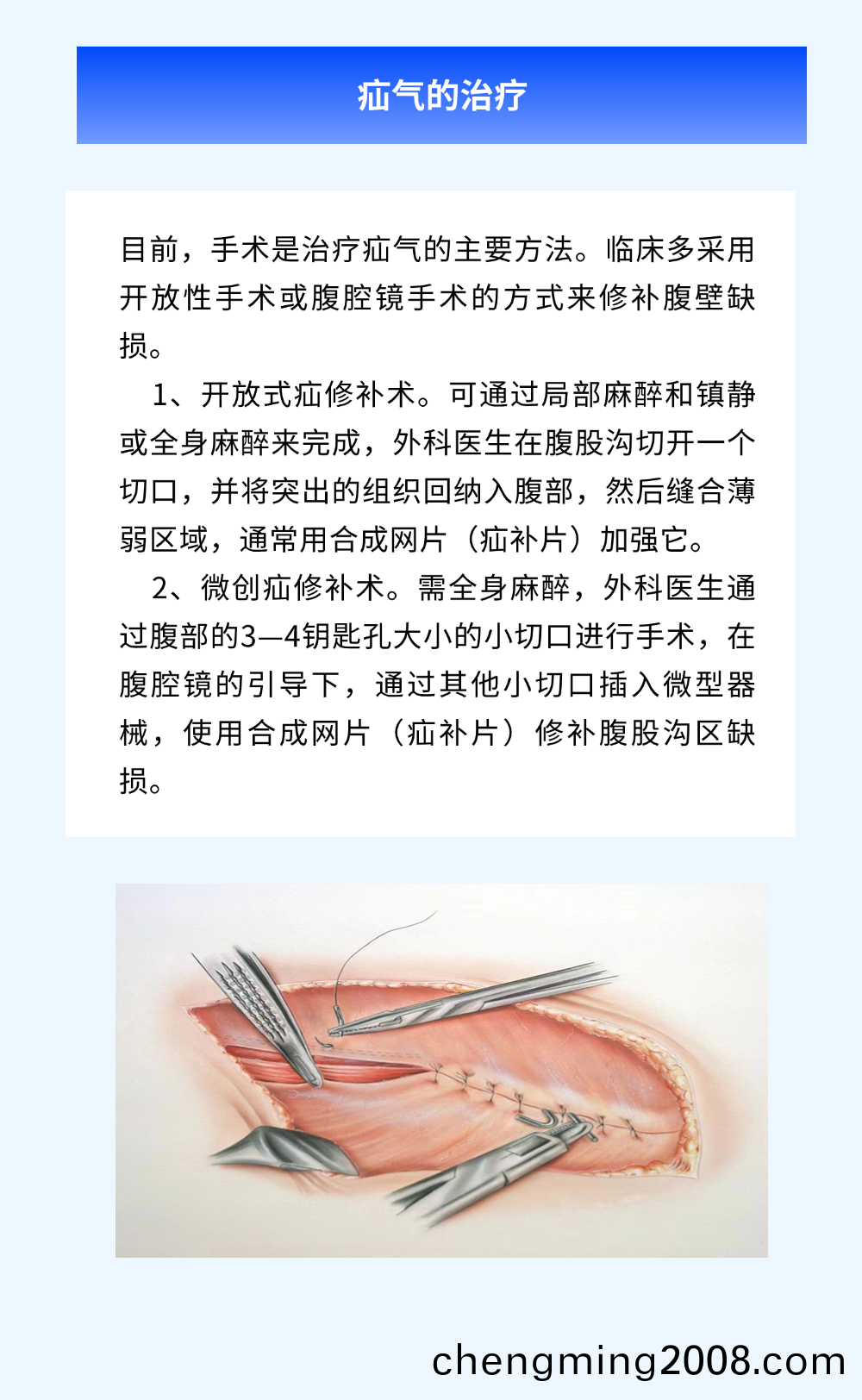 疝气的治疗

目前，手术是治疗疝气的主要方法。临床多采用开放性手术或腹腔镜手术的方式来修补腹壁缺损。

1、开放式疝修补术。可通过局部麻醉和镇静或全身麻醉来完成，外科医生在腹股沟切开一个切口，并将突出的组织回纳入腹部，然后缝合薄弱区域，通常用合成网片（疝补片）加强它。

2、微创疝修补术。需全身麻醉，外科医生通过腹部的3—4钥匙孔大小的小切口进行手术，在腹腔镜的引导下，通过其他小切口插入微型器械，使用合成网片（疝补片）修补腹股沟区缺损。

chengming2008.com